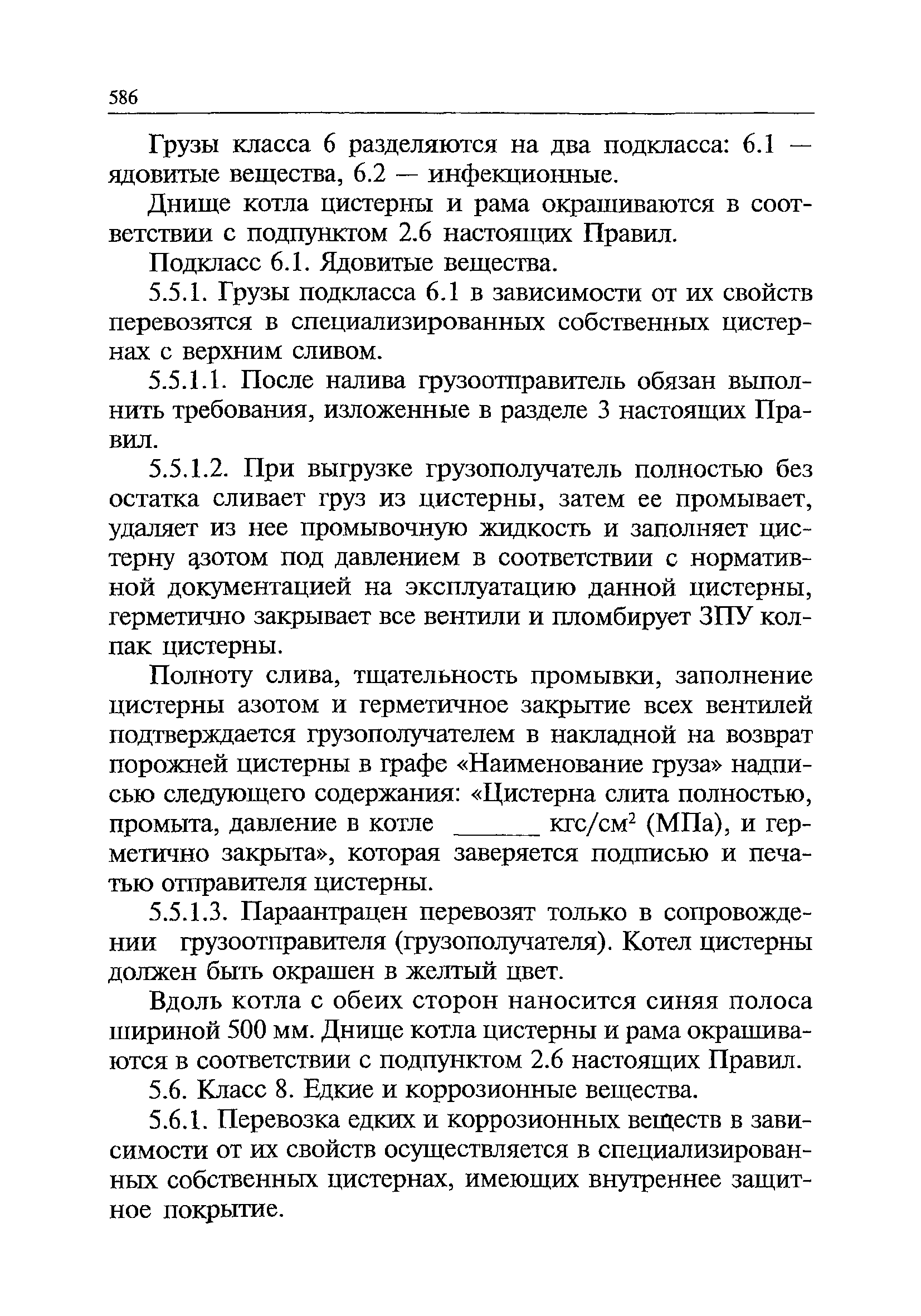 586

Грузы класса 6 разделяются на два подкласса: 6.1 — ядовитые вещества, 6.2 — инфекционные.

Днище котла цистерны и рама окрашиваются в соответствии с подпунктом 2.6 настоящих Правил.

Подкласс 6.1. Ядовитые вещества.

5.5.1. Грузы подкласса 6.1 в зависимости от их свойств перевозятся в специализированных собственных цистернах с верхним сливом.

5.5.1.1. После налива грузоотправитель обязан выполнить требования, изложенные в разделе 3 настоящих Правил.

5.5.1.2. При выгрузке грузополучатель полностью без остатка сливает груз из цистерны, затем ее промывает, удаляет из нее промывочную жидкость и заполняет цистерну азотом под давлением в соответствии с нормативной документацией на эксплуатацию данной цистерны, герметично закрывает все вентили и пломбирует ЗПУ колпак цистерны.

Полноту слива, тщательность промывки, заполнение цистерны азотом и герметичное закрытие всех вентилей подтверждается грузополучателем в накладной на возврат порожней цистерны в графе «Наименование груза» надписью следующего содержания: «Цистерна слита полностью, промыта, давление в котле ______ кгс/см$^2$ (МПа), и герметично закрыта», которая заверяется подписью и печатью отправителя цистерны.

5.5.1.3. Параантрацен перевозят только в сопровождении грузоотправителя (грузополучателя). Котел цистерны должен быть окрашен в желтый цвет.

Вдоль котла с обеих сторон наносится синяя полоса шириной 500 мм. Днище котла цистерны и рама окрашиваются в соответствии с подпунктом 2.6 настоящих Правил.

5.6. Класс 8. Едкие и коррозионные вещества.

5.6.1. Перевозка едких и коррозионных веществ в зависимости от их свойств осуществляется в специализированных собственных цистернах, имеющих внутреннее защитное покрытие.